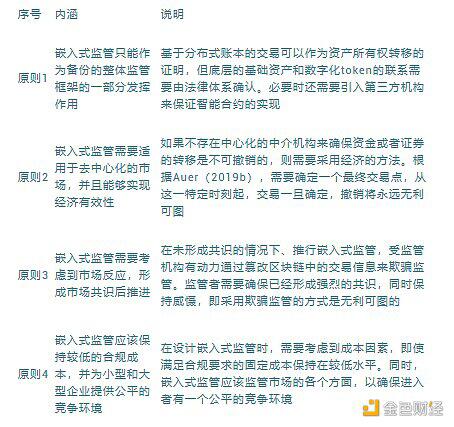 | 序号 | 内涵 | 说明 |
|---|---|---|
| 原则1 | 嵌入式监管只能作为备份的整体监管框架的一部分发挥作用 | 基于分布式账本的交易可以作为资产所有权转移的证明，但底层的基础资产和数字化token的联系需要由法律体系确认。必要时还需要引入第三方机构来保证智能合约的实现 |
| 原则2 | 嵌入式监管需要适用于去中心化的市场，并且能够实现经济有效性 | 如果不存在中心化的中介机构来确保资金或者证券的转移是不可撤销的，则需要采用经济的方法。根据Auer（2019b），需要确定一个最终交易点，从这一特定时刻起，交易一旦确定，撤销将永远无利可图 |
| 原则3 | 嵌入式监管需要考虑到市场反应，形成市场共识后推进 | 在未形成共识的情况下、推行嵌入式监管，受监管机构有动力通过篡改区块链中的交易信息来欺骗监管。监管者需要确保已经形成强烈的共识，同时保持威慑，即采用欺骗监管的方式是无利可图的 |
| 原则4 | 嵌入式监管应该保持较低的合规成本，并为小型和大型企业提供公平的竞争环境 | 在设计嵌入式监管时，需要考虑到成本因素，即使满足合规要求的固定成本保持在较低水平。同时，嵌入式监管应该监管市场的各个方面，以确保进入者有一个公平的竞争环境 |

金色财经